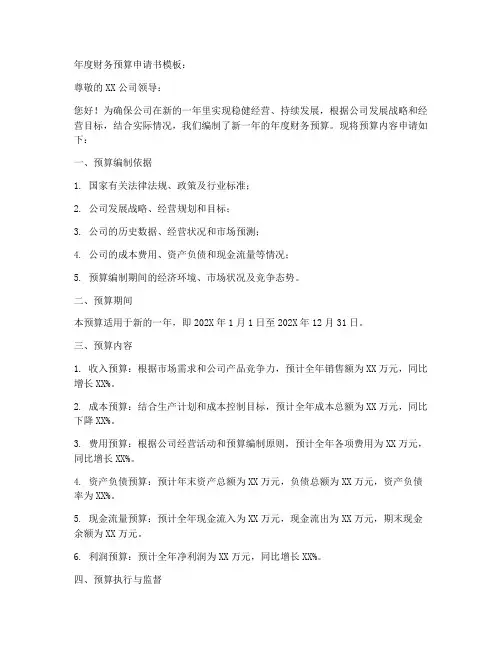 年度财务预算申请书模板：

尊敬的 XX 公司领导：

您好！为确保公司在新的一年里实现稳健经营、持续发展，根据公司发展战略和经营目标，结合实际情况，我们编制了新一年的年度财务预算。现将预算内容申请如下：

一、预算编制依据

1. 国家有关法律法规、政策及行业标准；

2. 公司发展战略、经营规划和目标；

3. 公司的历史数据、经营状况和市场预测；

4. 公司的成本费用、资产负债和现金流量等情况；

5. 预算编制期间的经济环境、市场状况及竞争态势。

二、预算期间

本预算适用于新的一年，即 202X 年 1 月 1 日至 202X 年 12 月 31 日。

三、预算内容

1. 收入预算：根据市场需求和公司产品竞争力，预计全年销售额为 XX 万元，同比增长 XX%。

2. 成本预算：结合生产计划和成本控制目标，预计全年成本总额为 XX 万元，同比下降 XX%。

3. 费用预算：根据公司经营活动和预算编制原则，预计全年各项费用为 XX 万元，同比增长 XX%。

4. 资产负债预算：预计年末资产总额为 XX 万元，负债总额为 XX 万元，资产负债率为 XX%。

5. 现金流量预算：预计全年现金流入为 XX 万元，现金流出为 XX 万元，期末现金余额为 XX 万元。

6. 利润预算：预计全年净利润为 XX 万元，同比增长 XX%。

四、预算执行与监督